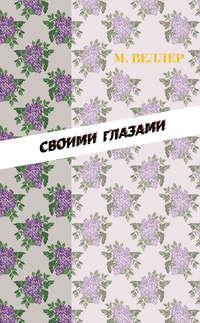 М. ВЕЛЛЕР

СВОИМИ ГЛАЗАМИ